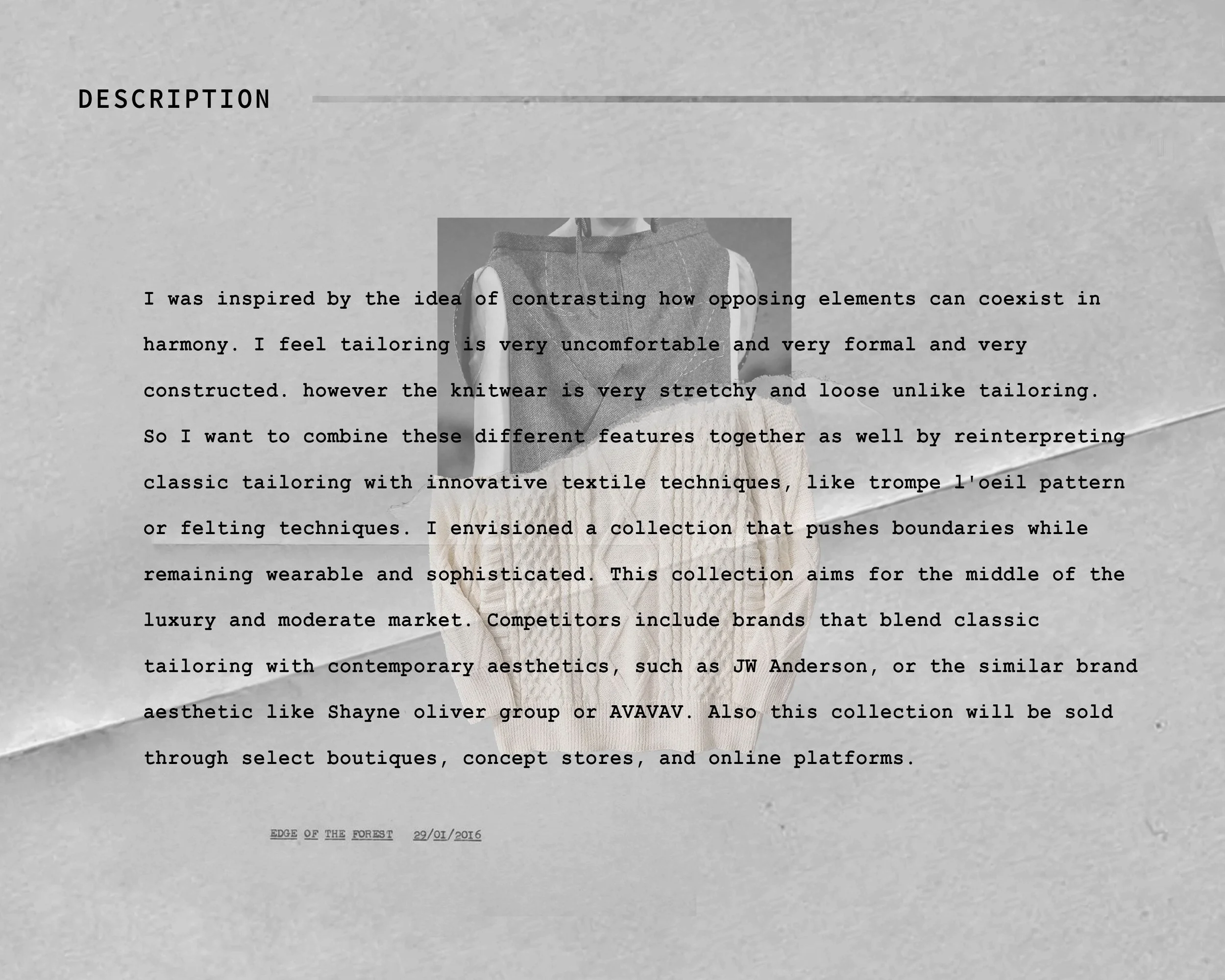 DESCRIPTION

I was inspired by the idea of contrasting how opposing elements can coexist in harmony. I feel tailoring is very uncomfortable and very formal and very constructed. however the knitwear is very stretchy and loose unlike tailoring. So I want to combine these different features together as well by reinterpreting classic tailoring with innovative textile techniques, like trompe l'oeil pattern or felting techniques. I envisioned a collection that pushes boundaries while remaining wearable and sophisticated. This collection aims for the middle of the luxury and moderate market. Competitors include brands that blend classic tailoring with contemporary aesthetics, such as JW Anderson, or the similar brand aesthetic like Shayne oliver group or AVAVAV. Also this collection will be sold through select boutiques, concept stores, and online platforms.

EDGE OF THE FOREST 29/01/2016